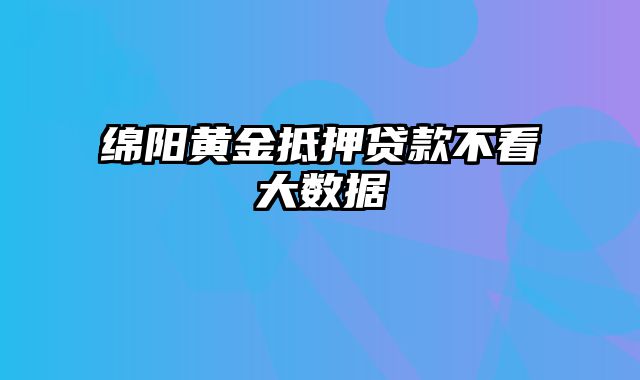 绵阳黄金抵押贷款不看大数据